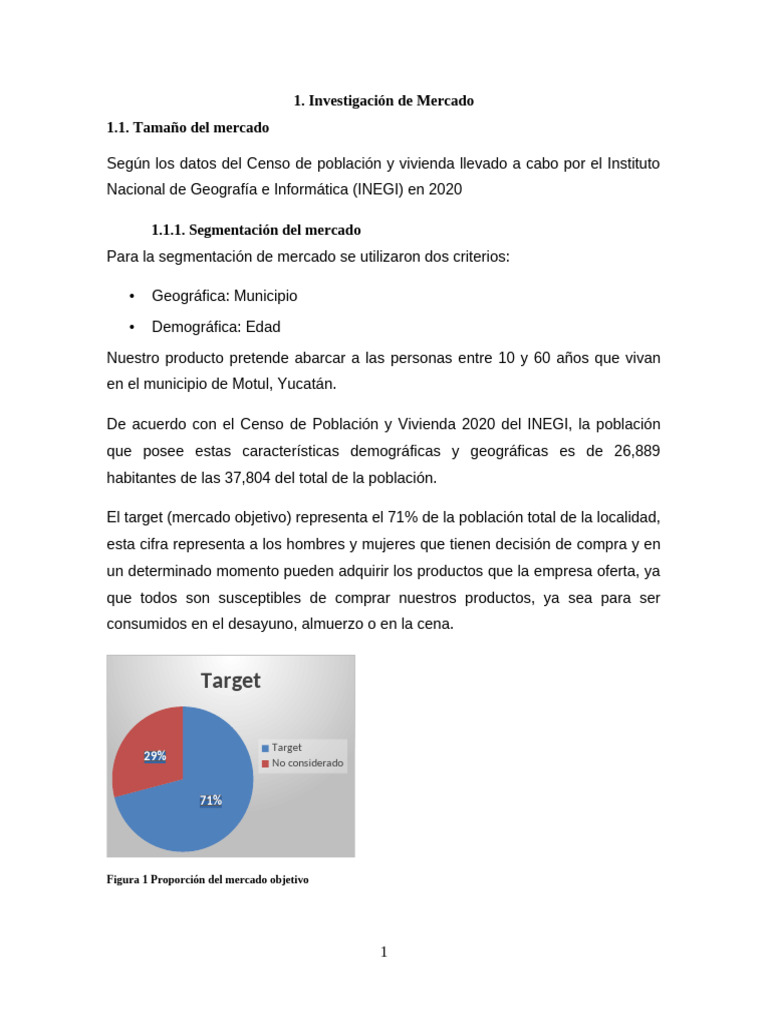 1. Investigación de Mercado

1.1. Tamaño del mercado

Según los datos del Censo de población y vivienda llevado a cabo por el Instituto Nacional de Geografía e Informática (INEGI) en 2020

1.1.1. Segmentación del mercado

Para la segmentación de mercado se utilizaron dos criterios:

• Geográfica: Municipio
• Demográfica: Edad

Nuestro producto pretende abarcar a las personas entre 10 y 60 años que vivan en el municipio de Motul, Yucatán.

De acuerdo con el Censo de Población y Vivienda 2020 del INEGI, la población que posee estas características demográficas y geográficas es de 26,889 habitantes de las 37,804 del total de la población.

El target (mercado objetivo) representa el 71% de la población total de la localidad, esta cifra representa a los hombres y mujeres que tienen decisión de compra y en un determinado momento pueden adquirir los productos que la empresa oferta, ya que todos son susceptibles de comprar nuestros productos, ya sea para ser consumidos en el desayuno, almuerzo o en la cena.

Target

29%

71%

Target
No considerado

Figura 1 Proporción del mercado objetivo

1